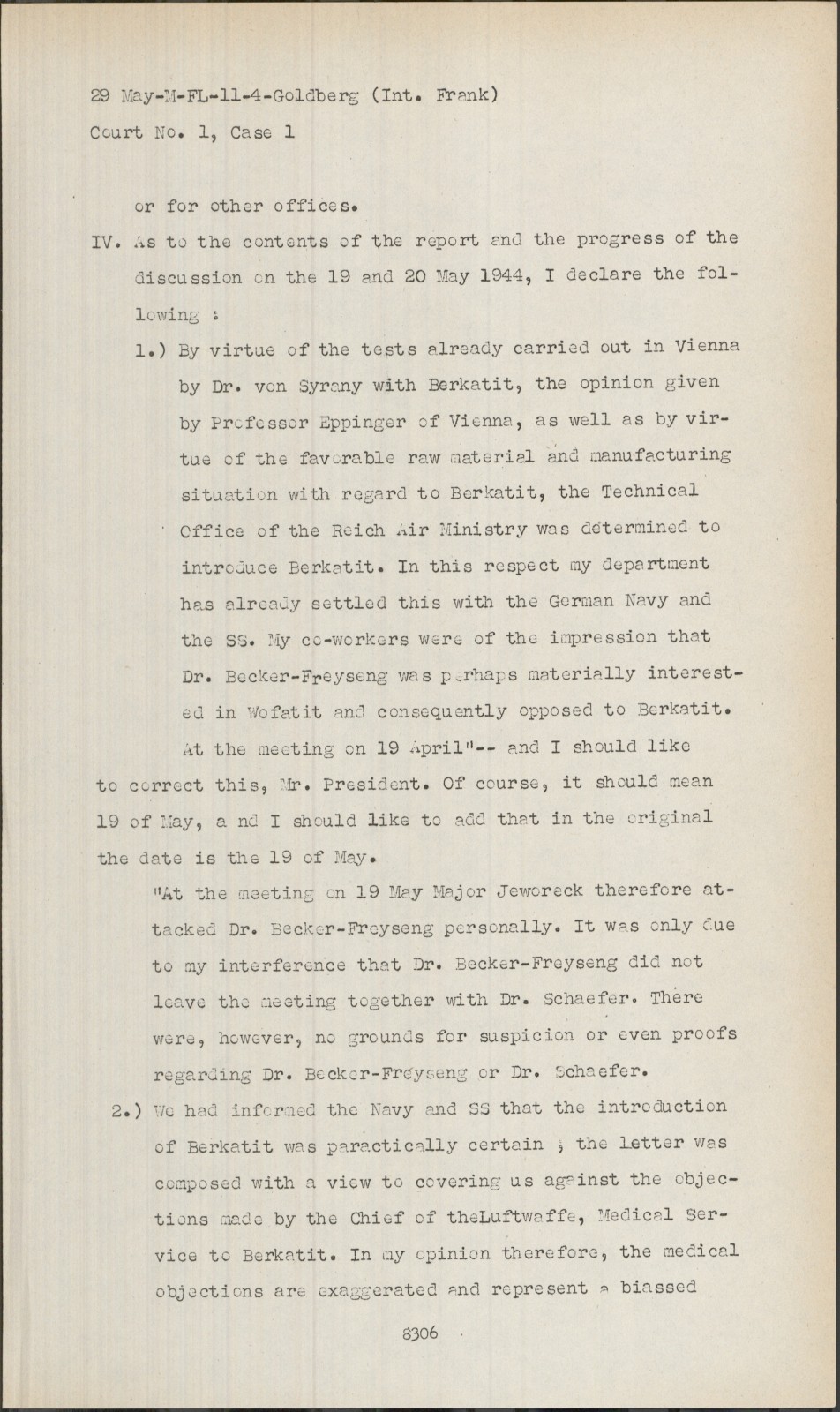 29 May-M-FL-11-4-Goldberg (Int. Frank)
Court No. 1, Case 1

or for other offices.

IV. As to the contents of the report and the progress of the discussion on the 19 and 20 May 1944, I declare the following :

1.) By virtue of the tests already carried out in Vienna by Dr. von Syrany with Berkatit, the opinion given by Professor Eppinger of Vienna, as well as by virtue of the favorable raw material and manufacturing situation with regard to Berkatit, the Technical Office of the Reich Air Ministry was determined to introduce Berkatit. In this respect my department has already settled this with the German Navy and the SS. My co-workers were of the impression that Dr. Becker-Freyseng was perhaps materially interested in Wofatit and consequently opposed to Berkatit. At the meeting on 19 April"-- and I should like to correct this, Mr. President. Of course, it should mean 19 of May, a nd I should like to add that in the original the date is the 19 of May.

"At the meeting on 19 May Major Jeworeck therefore attacked Dr. Becker-Freyseng personally. It was only due to my interference that Dr. Becker-Freyseng did not leave the meeting together with Dr. Schaefer. There were, however, no grounds for suspicion or even proofs regarding Dr. Becker-Freyseng or Dr. Schaefer.

2.) We had informed the Navy and SS that the introduction of Berkatit was paractically certain ; the letter was composed with a view to covering us against the objections made by the Chief of theLuftwaffe, Medical Service to Berkatit. In my opinion therefore, the medical objections are exaggerated and represent a biassed

8306